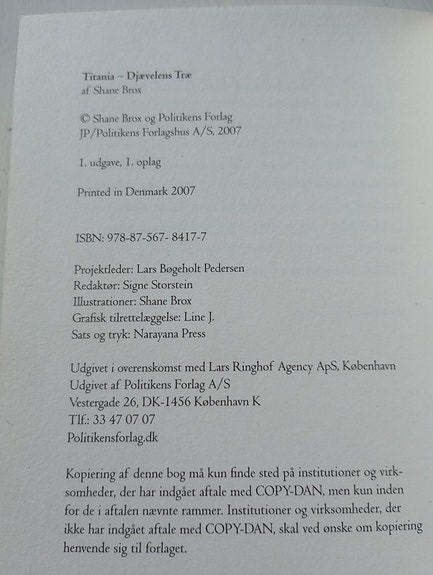 Titania – Djævelens Træ
af Shane Brox

© Shane Brox og Politikens Forlag
JP/Politikens Forlagshus A/S, 2007

1. udgave, 1. oplag

Printed in Denmark 2007

ISBN: 978-87-567- 8417-7

Projektleder: Lars Bøgeholt Pedersen
Redaktør: Signe Storstein
Illustrationer: Shane Brox
Grafisk tilrettelæggelse: Line J.
Sats og tryk: Narayana Press

Udgivet i overenskomst med Lars Ringhof Agency ApS, København
Udgivet af Politikens Forlag A/S
Vestergade 26, DK-1456 København K
Tlf.: 33 47 07 07
Politikensforlag.dk

Kopiering af denne bog må kun finde sted på institutioner og virksomheder, der har indgået aftale med COPY-DAN, men kun inden for de i aftalen nævnte rammer. Institutioner og virksomheder, der ikke har indgået aftale med COPY-DAN, skal ved ønske om kopiering henvende sig til forlaget.